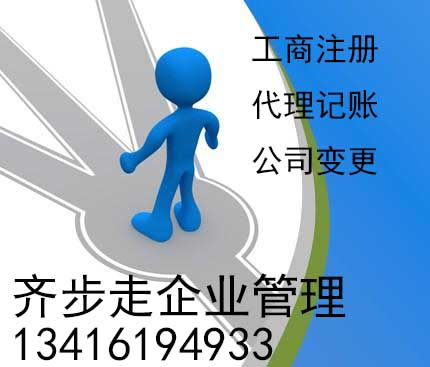 工商注册
代理记账
公司变更

齐步走企业管理
13416194933